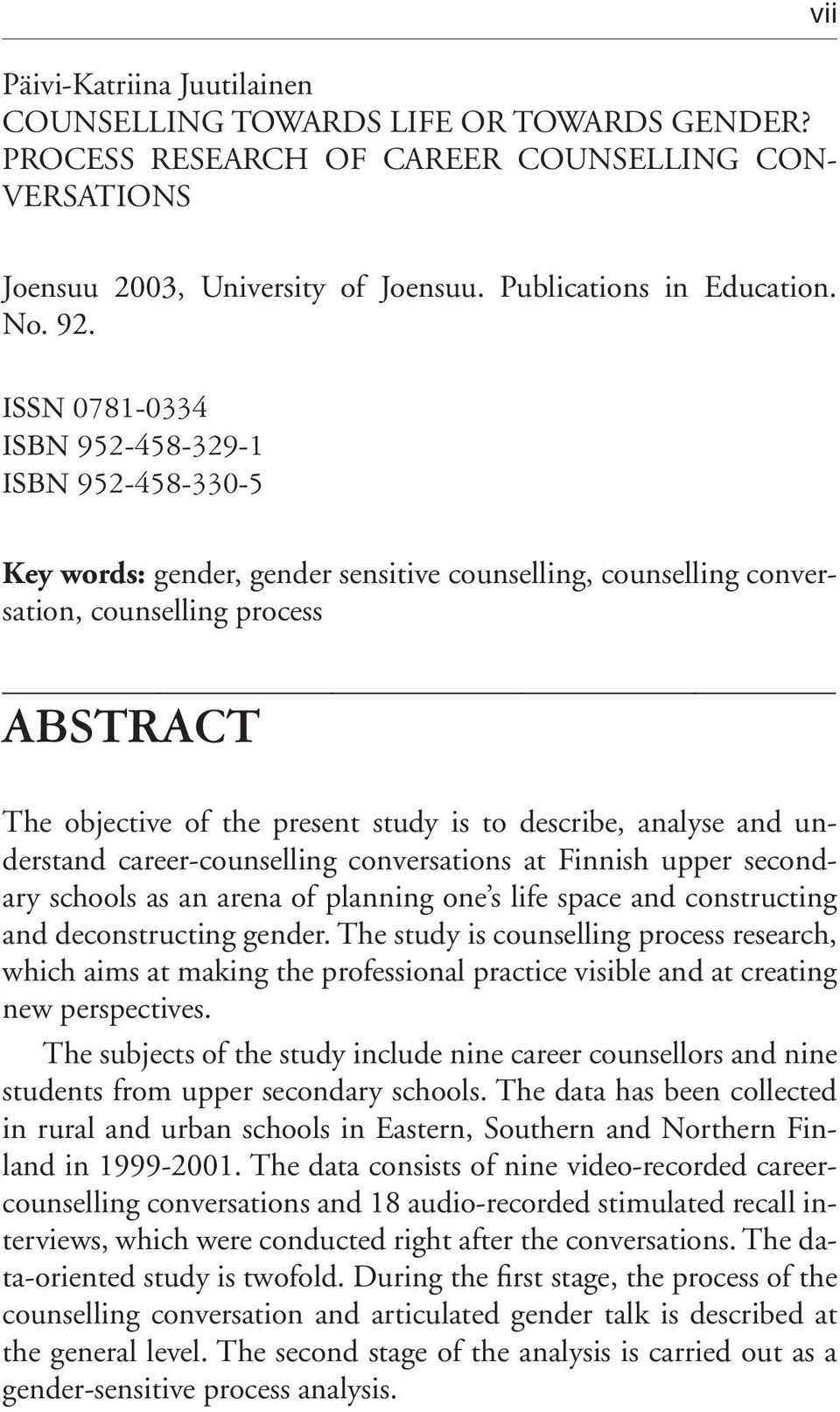 vii

Päivi-Katriina Juutilainen
COUNSELLING TOWARDS LIFE OR TOWARDS GENDER? PROCESS RESEARCH OF CAREER COUNSELLING CONVERSATIONS

Joensuu 2003, University of Joensuu. Publications in Education. No. 92.

ISSN 0781-0334
ISBN 952-458-329-1
ISBN 952-458-330-5

Key words: gender, gender sensitive counselling, counselling conversation, counselling process

ABSTRACT

The objective of the present study is to describe, analyse and understand career-counselling conversations at Finnish upper secondary schools as an arena of planning one's life space and constructing and deconstructing gender. The study is counselling process research, which aims at making the professional practice visible and at creating new perspectives.

The subjects of the study include nine career counsellors and nine students from upper secondary schools. The data has been collected in rural and urban schools in Eastern, Southern and Northern Finland in 1999-2001. The data consists of nine video-recorded career-counselling conversations and 18 audio-recorded stimulated recall interviews, which were conducted right after the conversations. The data-oriented study is twofold. During the first stage, the process of the counselling conversation and articulated gender talk is described at the general level. The second stage of the analysis is carried out as a gender-sensitive process analysis.